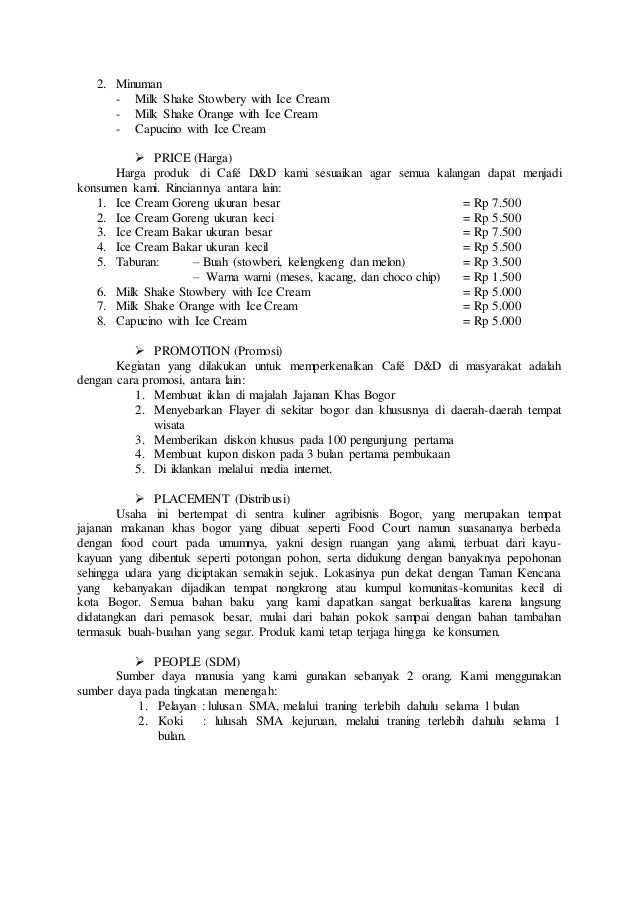 2. Minuman
- Milk Shake Stowbery with Ice Cream
- Milk Shake Orange with Ice Cream
- Capucino with Ice Cream

➢ PRICE (Harga)
Harga produk di Café D&D kami sesuaikan agar semua kalangan dapat menjadi konsumen kami. Rinciannya antara lain:

1. Ice Cream Goreng ukuran besar = Rp 7.500
2. Ice Cream Goreng ukuran keci = Rp 5.500
3. Ice Cream Bakar ukuran besar = Rp 7.500
4. Ice Cream Bakar ukuran kecil = Rp 5.500
5. Taburan: – Buah (stowberi, kelengkeng dan melon) = Rp 3.500
– Warna warni (meses, kacang, dan choco chip) = Rp 1.500
6. Milk Shake Stowbery with Ice Cream = Rp 5.000
7. Milk Shake Orange with Ice Cream = Rp 5.000
8. Capucino with Ice Cream = Rp 5.000

➢ PROMOTION (Promosi)
Kegiatan yang dilakukan untuk memperkenalkan Café D&D di masyarakat adalah dengan cara promosi, antara lain:
1. Membuat iklan di majalah Jajanan Khas Bogor
2. Menyebarkan Flayer di sekitar bogor dan khususnya di daerah-daerah tempat wisata
3. Memberikan diskon khusus pada 100 pengunjung pertama
4. Membuat kupon diskon pada 3 bulan pertama pembukaan
5. Di iklankan melalui media internet.

➢ PLACEMENT (Distribusi)
Usaha ini bertempat di sentra kuliner agribisnis Bogor, yang merupakan tempat jajanan makanan khas bogor yang dibuat seperti Food Court namun suasananya berbeda dengan food court pada umumnya, yakni design ruangan yang alami, terbuat dari kayu-kayuan yang dibentuk seperti potongan pohon, serta didukung dengan banyaknya pepohonan sehingga udara yang diciptakan semakin sejuk. Lokasinya pun dekat dengan Taman Kencana yang kebanyakan dijadikan tempat nongkrong atau kumpul komunitas-komunitas kecil di kota Bogor. Semua bahan baku yang kami dapatkan sangat berkualitas karena langsung didatangkan dari pemasok besar, mulai dari bahan pokok sampai dengan bahan tambahan termasuk buah-buahan yang segar. Produk kami tetap terjaga hingga ke konsumen.

➢ PEOPLE (SDM)
Sumber daya manusia yang kami gunakan sebanyak 2 orang. Kami menggunakan sumber daya pada tingkatan menengah:
1. Pelayan : lulusan SMA, melalui traning terlebih dahulu selama 1 bulan
2. Koki : lulusah SMA kejuruan, melalui traning terlebih dahulu selama 1 bulan.